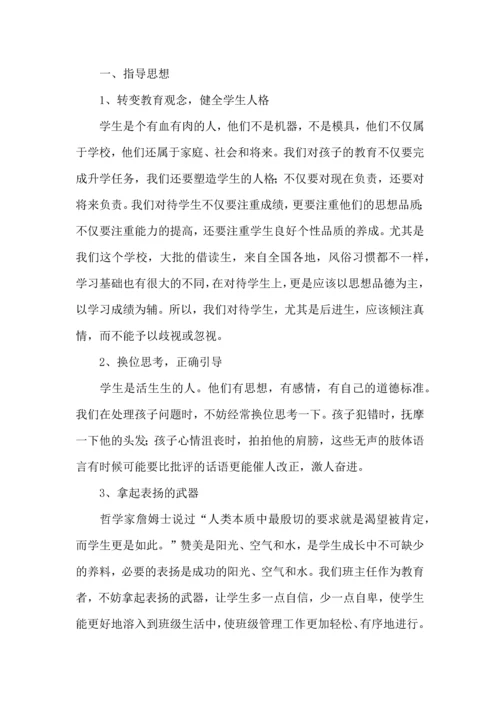 一、指导思想

1、转变教育观念，健全学生人格

学生是个有血有肉的人，他们不是机器，不是模具，他们不仅属于学校，他们还属于家庭、社会和将来。我们对孩子的教育不仅要完成升学任务，我们还要塑造学生的人格；不仅要对现在负责，还要对将来负责。我们对待学生不仅要注重成绩，更要注重他们的思想品质；不仅要注重能力的提高，还要注重学生良好个性品质的养成。尤其是我们这个学校，大批的借读生，来自全国各地，风俗习惯都不一样，学习基础也有很大的不同，在对待学生上，更是应该以思想品德为主，以学习成绩为辅。所以，我们对待学生，尤其是后进生，应该倾注真情，而不能予以歧视或忽视。

2、换位思考，正确引导

学生是活生生的人。他们有思想，有感情，有自己的道德标准。我们在处理孩子问题时，不妨经常换位思考一下。孩子犯错时，抚摩一下他的头发；孩子心情沮丧时，拍拍他的肩膀，这些无声的肢体语言有时候可能要比批评的话语更能催人改正，激人奋进。

3、拿起表扬的武器

哲学家詹姆士说过“人类本质中最殷切的要求就是渴望被肯定，而学生更是如此。”赞美是阳光、空气和水，是学生成长中不可缺少的养料，必要的表扬是成功的阳光、空气和水。我们班主任作为教育者，不妨拿起表扬的武器，让学生多一点自信，少一点自卑，使学生能更好地溶入到班级生活中，使班级管理工作更加轻松、有序地进行。